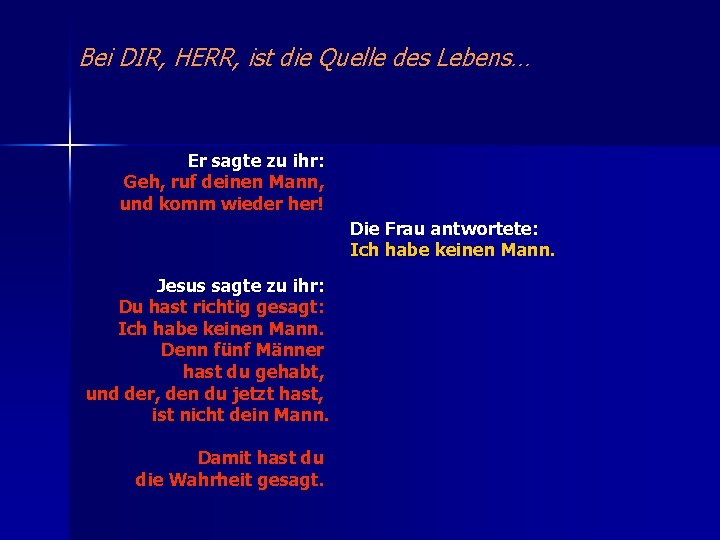 Bei DIR, HERR, ist die Quelle des Lebens...

Er sagte zu ihr:
Geh, ruf deinen Mann,
und komm wieder her!

Die Frau antwortete:
Ich habe keinen Mann.

Jesus sagte zu ihr:
Du hast richtig gesagt:
Ich habe keinen Mann.
Denn fünf Männer
hast du gehabt,
und der, den du jetzt hast,
ist nicht dein Mann.

Damit hast du
die Wahrheit gesagt.